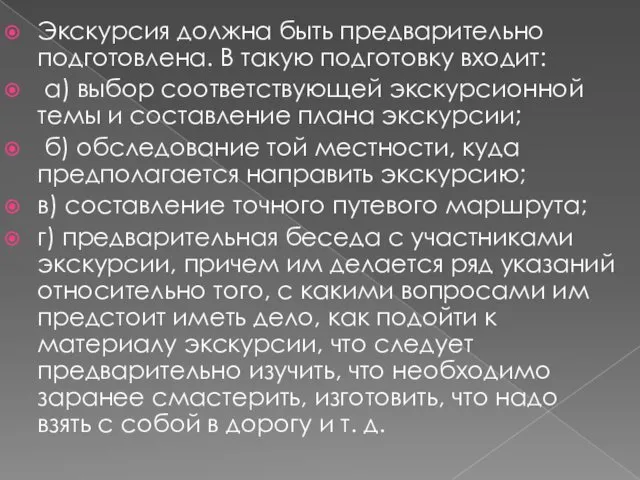 Экскурсия должна быть предварительно подготовлена. В такую подготовку входит:

а) выбор соответствующей экскурсионной темы и составление плана экскурсии;

б) обследование той местности, куда предполагается направить экскурсию;

в) составление точного путевого маршрута;

г) предварительная беседа с участниками экскурсии, причем им делается ряд указаний относительно того, с какими вопросами им предстоит иметь дело, как подойти к материалу экскурсии, что следует предварительно изучить, что необходимо заранее смастерить, изготовить, что надо взять с собой в дорогу и т. д.